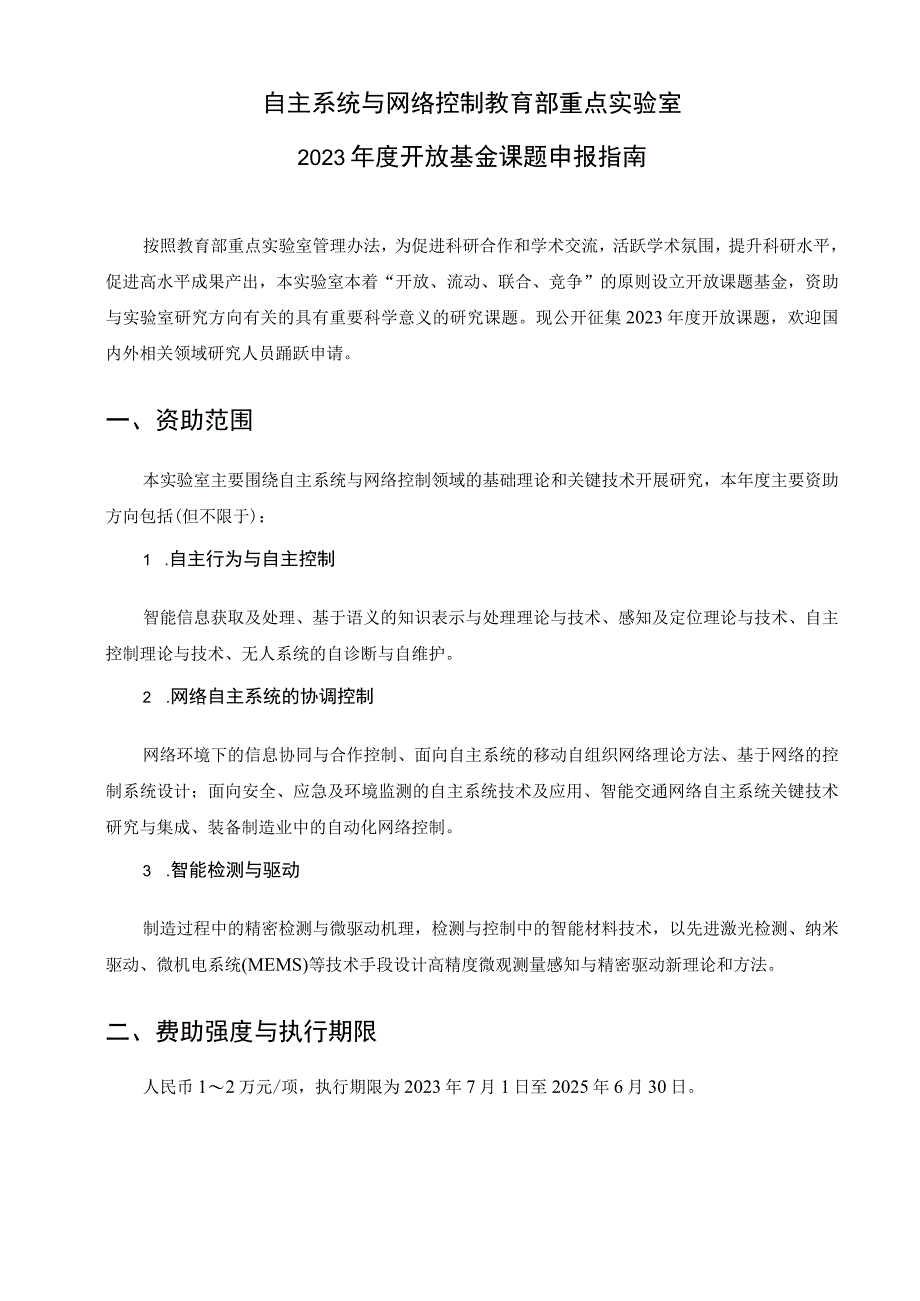 自主系统与网络控制教育部重点实验室

2023年度开放基金课题申报指南

按照教育部重点实验室管理办法，为促进科研合作和学术交流，活跃学术氛围，提升科研水平，促进高水平成果产出，本实验室本着“开放、流动、联合、竞争”的原则设立开放课题基金，资助与实验室研究方向有关的具有重要科学意义的研究课题。现公开征集2023年度开放课题，欢迎国内外相关领域研究人员踊跃申请。

一、资助范围

本实验室主要围绕自主系统与网络控制领域的基础理论和关键技术开展研究，本年度主要资助方向包括(但不限于)：

1 .自主行为与自主控制

智能信息获取及处理、基于语义的知识表示与处理理论与技术、感知及定位理论与技术、自主控制理论与技术、无人系统的自诊断与自维护。

2 .网络自主系统的协调控制

网络环境下的信息协同与合作控制、面向自主系统的移动自组织网络理论方法、基于网络的控制系统设计；面向安全、应急及环境监测的自主系统技术及应用、智能交通网络自主系统关键技术研究与集成、装备制造业中的自动化网络控制。

3 .智能检测与驱动

制造过程中的精密检测与微驱动机理，检测与控制中的智能材料技术，以先进激光检测、纳米驱动、微机电系统(MEMS)等技术手段设计高精度微观测量感知与精密驱动新理论和方法。

二、费助强度与执行期限

人民币1～2万元/项，执行期限为2023年7月1日至2025年6月30日。